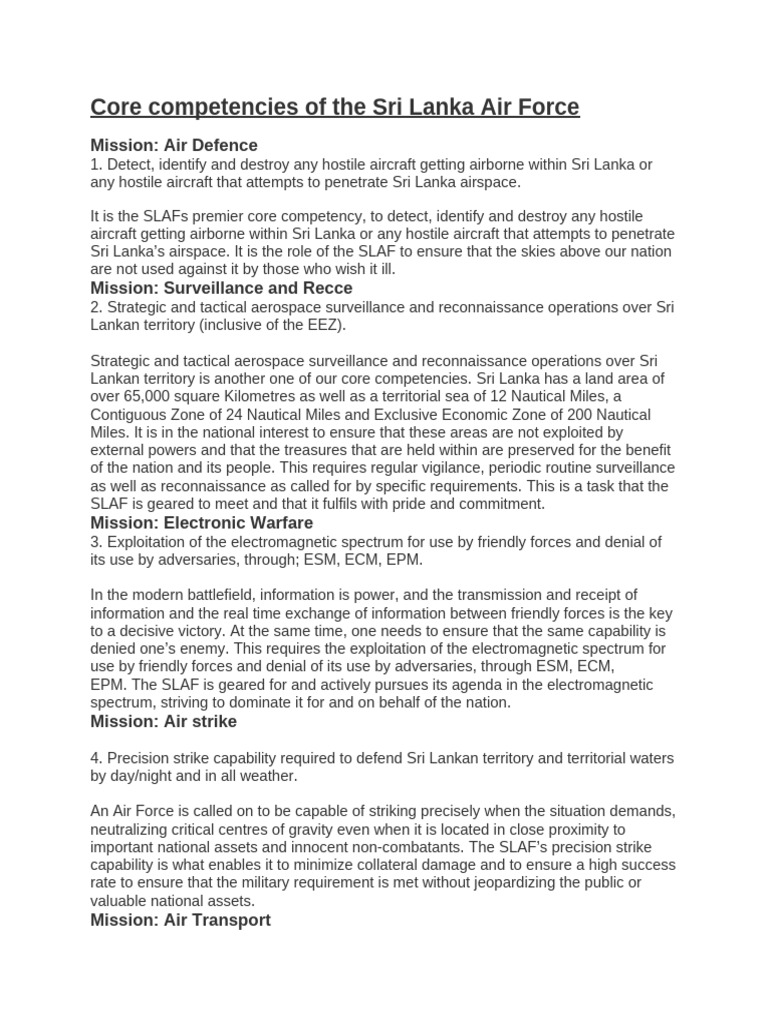 Core competencies of the Sri Lanka Air Force

Mission: Air Defence
1. Detect, identify and destroy any hostile aircraft getting airborne within Sri Lanka or any hostile aircraft that attempts to penetrate Sri Lanka airspace.

It is the SLAFs premier core competency, to detect, identify and destroy any hostile aircraft getting airborne within Sri Lanka or any hostile aircraft that attempts to penetrate Sri Lanka's airspace. It is the role of the SLAF to ensure that the skies above our nation are not used against it by those who wish it ill.

Mission: Surveillance and Recce
2. Strategic and tactical aerospace surveillance and reconnaissance operations over Sri Lankan territory (inclusive of the EEZ).

Strategic and tactical aerospace surveillance and reconnaissance operations over Sri Lankan territory is another one of our core competencies. Sri Lanka has a land area of over 65,000 square Kilometres as well as a territorial sea of 12 Nautical Miles, a Contiguous Zone of 24 Nautical Miles and Exclusive Economic Zone of 200 Nautical Miles. It is in the national interest to ensure that these areas are not exploited by external powers and that the treasures that are held within are preserved for the benefit of the nation and its people. This requires regular vigilance, periodic routine surveillance as well as reconnaissance as called for by specific requirements. This is a task that the SLAF is geared to meet and that it fulfils with pride and commitment.

Mission: Electronic Warfare
3. Exploitation of the electromagnetic spectrum for use by friendly forces and denial of its use by adversaries, through; ESM, ECM, EPM.

In the modern battlefield, information is power, and the transmission and receipt of information and the real time exchange of information between friendly forces is the key to a decisive victory. At the same time, one needs to ensure that the same capability is denied one's enemy. This requires the exploitation of the electromagnetic spectrum for use by friendly forces and denial of its use by adversaries, through ESM, ECM, EPM. The SLAF is geared for and actively pursues its agenda in the electromagnetic spectrum, striving to dominate it for and on behalf of the nation.

Mission: Air strike

4. Precision strike capability required to defend Sri Lankan territory and territorial waters by day/night and in all weather.

An Air Force is called on to be capable of striking precisely when the situation demands, neutralizing critical centres of gravity even when it is located in close proximity to important national assets and innocent non-combatants. The SLAF's precision strike capability is what enables it to minimize collateral damage and to ensure a high success rate to ensure that the military requirement is met without jeopardizing the public or valuable national assets.

Mission: Air Transport